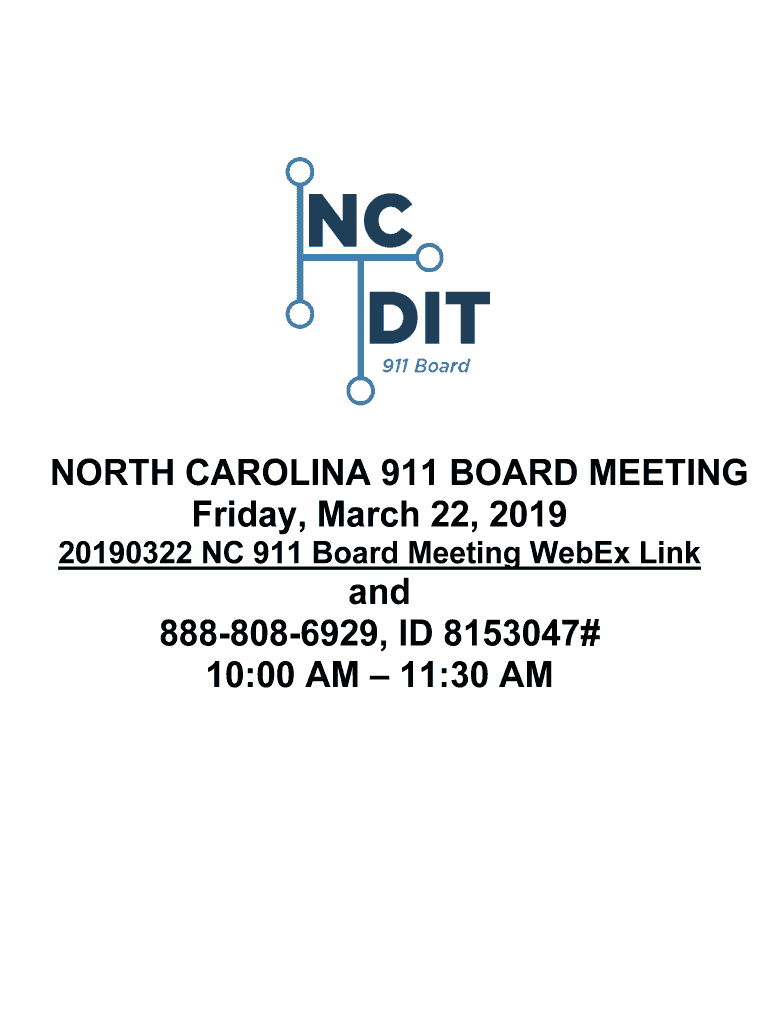 NC
DIT
911 Board

NORTH CAROLINA 911 BOARD MEETING
Friday, March 22, 2019
20190322 NC 911 Board Meeting WebEx Link
and
888-808-6929, ID 8153047#
10:00 AM – 11:30 AM